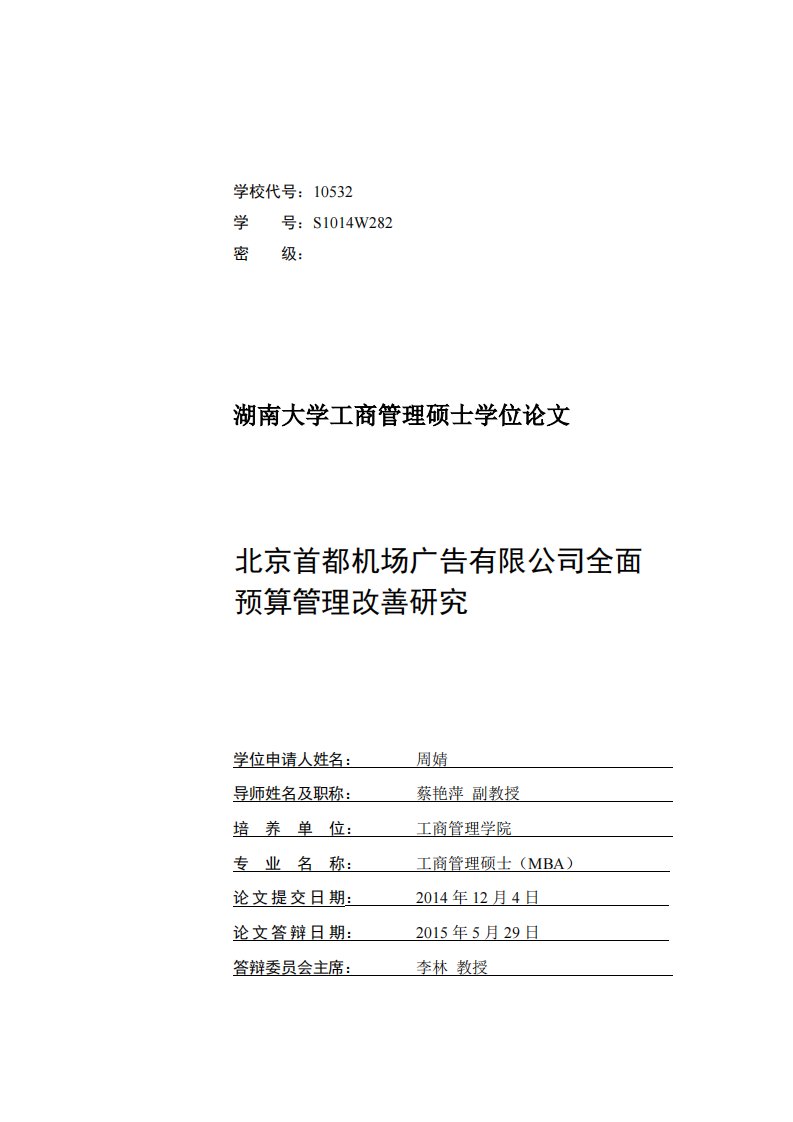 学校代号：10532
学　　号：S1014W282
密　　级：

湖南大学工商管理硕士学位论文

北京首都机场广告有限公司全面预算管理改善研究

学位申请人姓名：　周婧
导师姓名及职称：　蔡艳萍 副教授
培 养 单 位：　工商管理学院
专 业 名 称：　工商管理硕士（MBA）
论文提交日期：　2014 年 12 月 4 日
论文答辩日期：　2015 年 5 月 29 日
答辩委员会主席：　李林 教授